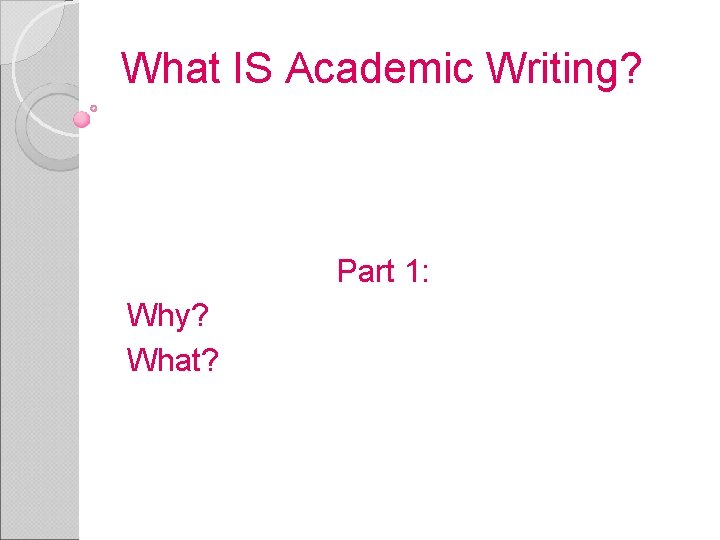 What IS Academic Writing?

Part 1:

Why?

What?